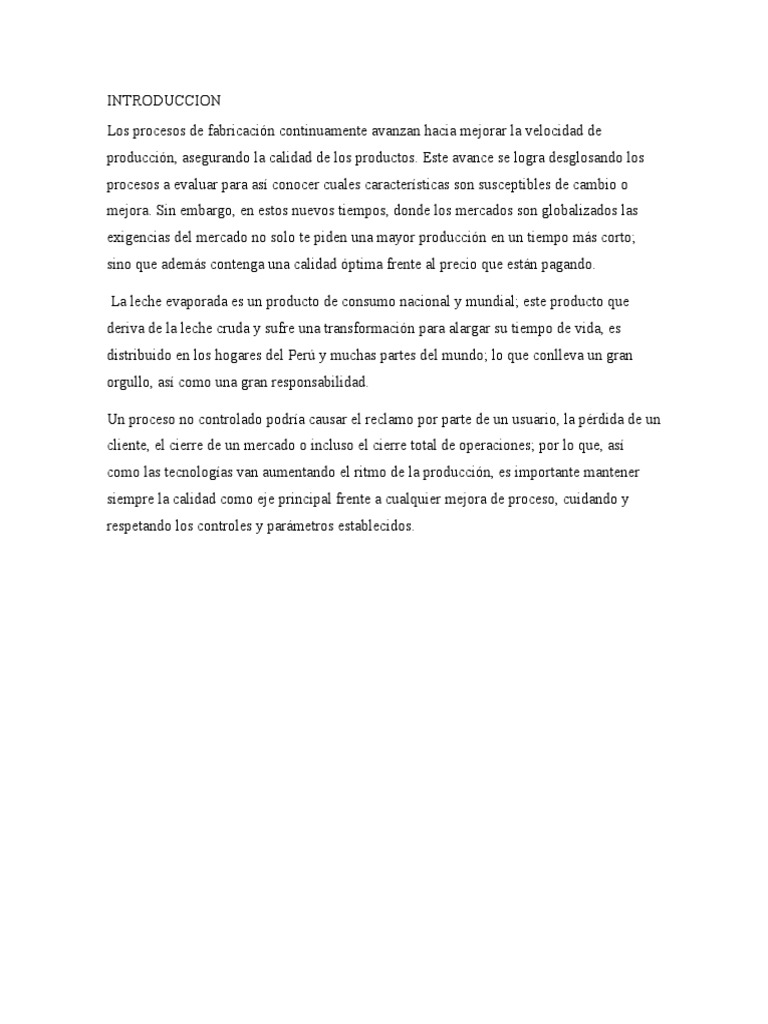 INTRODUCCION

Los procesos de fabricación continuamente avanzan hacia mejorar la velocidad de producción, asegurando la calidad de los productos. Este avance se logra desglosando los procesos a evaluar para así conocer cuales características son susceptibles de cambio o mejora. Sin embargo, en estos nuevos tiempos, donde los mercados son globalizados las exigencias del mercado no solo te piden una mayor producción en un tiempo más corto; sino que además contenga una calidad óptima frente al precio que están pagando.

La leche evaporada es un producto de consumo nacional y mundial; este producto que deriva de la leche cruda y sufre una transformación para alargar su tiempo de vida, es distribuido en los hogares del Perú y muchas partes del mundo; lo que conlleva un gran orgullo, así como una gran responsabilidad.

Un proceso no controlado podría causar el reclamo por parte de un usuario, la pérdida de un cliente, el cierre de un mercado o incluso el cierre total de operaciones; por lo que, así como las tecnologías van aumentando el ritmo de la producción, es importante mantener siempre la calidad como eje principal frente a cualquier mejora de proceso, cuidando y respetando los controles y parámetros establecidos.